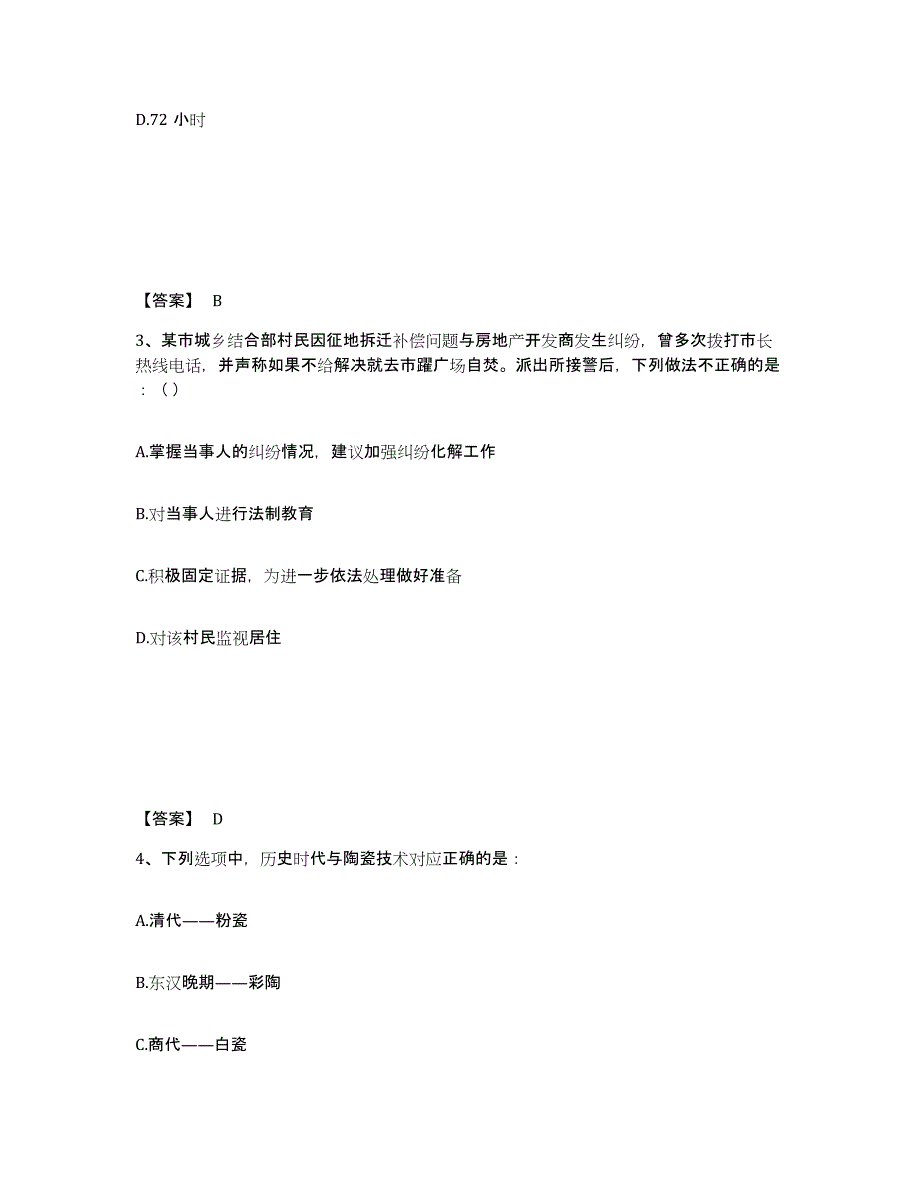 D.72 小时

【答案】 B

3、某市城乡结合部村民因征地拆迁补偿问题与房地产开发商发生纠纷，曾多次拨打市长热线电话，并声称如果不给解决就去市躍广场自焚。派出所接警后，下列做法不正确的是：（）

A.掌握当事人的纠纷情况，建议加强纠纷化解工作

B.对当事人进行法制教育

C.积极固定证据，为进一步依法处理做好准备

D.对该村民监视居住

【答案】 D

4、下列选项中，历史时代与陶瓷技术对应正确的是：

A.清代——粉瓷

B.东汉晚期——彩陶

C.商代——白瓷